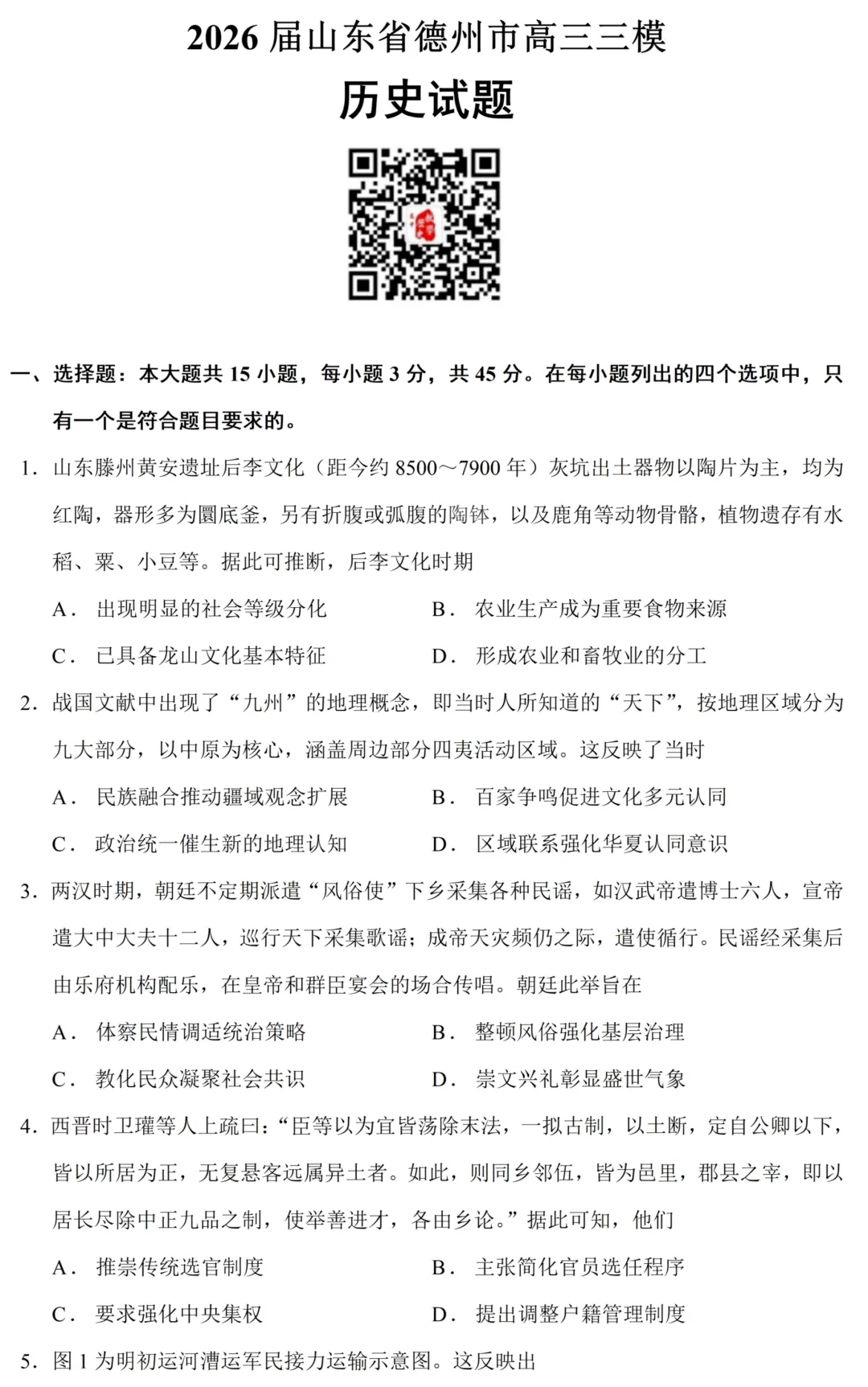 2026届山东省德州市高三三模

历史试题

一、选择题：本大题共15小题，每小题3分，共45分。在每小题列出的四个选项中，只有一个是符合题目要求的。

1.山东滕州黄安遗址后李文化（距今约8500～7900年）灰坑出土器物以陶片为主，均为红陶，器形多为圜底釜，另有折腹或弧腹的陶钵，以及鹿角等动物骨骼，植物遗存有水稻、粟、小豆等。据此可推断，后李文化时期

A．出现明显的社会等级分化 B．农业生产成为重要食物来源

C．已具备龙山文化基本特征 D．形成农业和畜牧业的分工

2.战国文献中出现了“九州”的地理概念，即当时人所知道的“天下”，按地理区域分为九大部分，以中原为核心，涵盖周边部分四夷活动区域。这反映了当时

A．民族融合推动疆域观念扩展 B．百家争鸣促进文化多元认同

C．政治统一催生新的地理认知 D．区域联系强化华夏认同意识

3.两汉时期，朝廷不定期派遣“风俗使”下乡采集各种民谣，如汉武帝遣博士六人，宣帝遣大中大夫十二人，巡行天下采集歌谣；成帝天灾频仍之际，遣使循行。民谣经采集后由乐府机构配乐，在皇帝和群臣宴会的场合传唱。朝廷此举旨在

A．体察民情调适统治策略 B．整顿风俗强化基层治理

C．教化民众凝聚社会共识 D．崇文兴礼彰显盛世气象

4.西晋时卫瓘等人上疏曰：“臣等以为宜皆荡除末法，一拟古制，以土断，定自公卿以下，皆以所居为正，无复悬客远属异土者。如此，则同乡邻伍，皆为邑里，郡县之宰，即以居长尽除中正九品之制，使举善进才，各由乡论。”据此可知，他们

A．推崇传统选官制度 B．主张简化官员选任程序

C．要求强化中央集权 D．提出调整户籍管理制度

5.图1为明初运河漕运军民接力运输示意图。这反映出